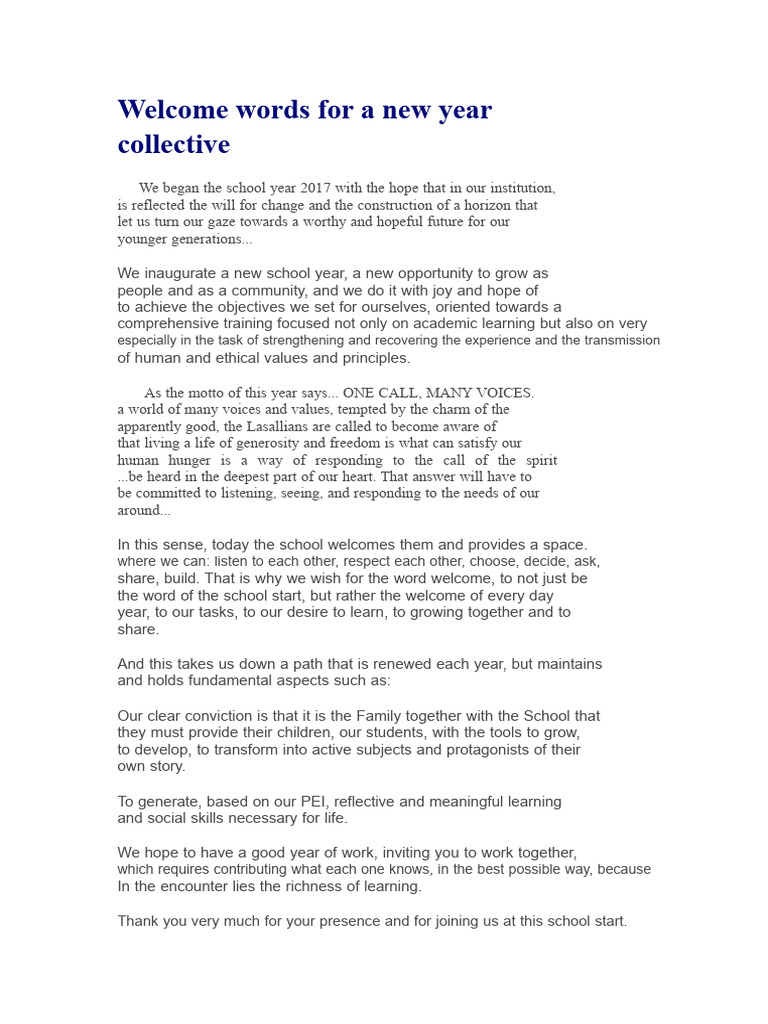 Welcome words for a new year collective

We began the school year 2017 with the hope that in our institution, is reflected the will for change and the construction of a horizon that let us turn our gaze towards a worthy and hopeful future for our younger generations...

We inaugurate a new school year, a new opportunity to grow as people and as a community, and we do it with joy and hope of to achieve the objectives we set for ourselves, oriented towards a comprehensive training focused not only on academic learning but also on very especially in the task of strengthening and recovering the experience and the transmission of human and ethical values and principles.

As the motto of this year says... ONE CALL, MANY VOICES. a world of many voices and values, tempted by the charm of the apparently good, the Lasallians are called to become aware of that living a life of generosity and freedom is what can satisfy our human hunger is a way of responding to the call of the spirit ...be heard in the deepest part of our heart. That answer will have to be committed to listening, seeing, and responding to the needs of our around...

In this sense, today the school welcomes them and provides a space. where we can: listen to each other, respect each other, choose, decide, ask, share, build. That is why we wish for the word welcome, to not just be the word of the school start, but rather the welcome of every day year, to our tasks, to our desire to learn, to growing together and to share.

And this takes us down a path that is renewed each year, but maintains and holds fundamental aspects such as:

Our clear conviction is that it is the Family together with the School that they must provide their children, our students, with the tools to grow, to develop, to transform into active subjects and protagonists of their own story.

To generate, based on our PEI, reflective and meaningful learning and social skills necessary for life.

We hope to have a good year of work, inviting you to work together, which requires contributing what each one knows, in the best possible way, because In the encounter lies the richness of learning.

Thank you very much for your presence and for joining us at this school start.